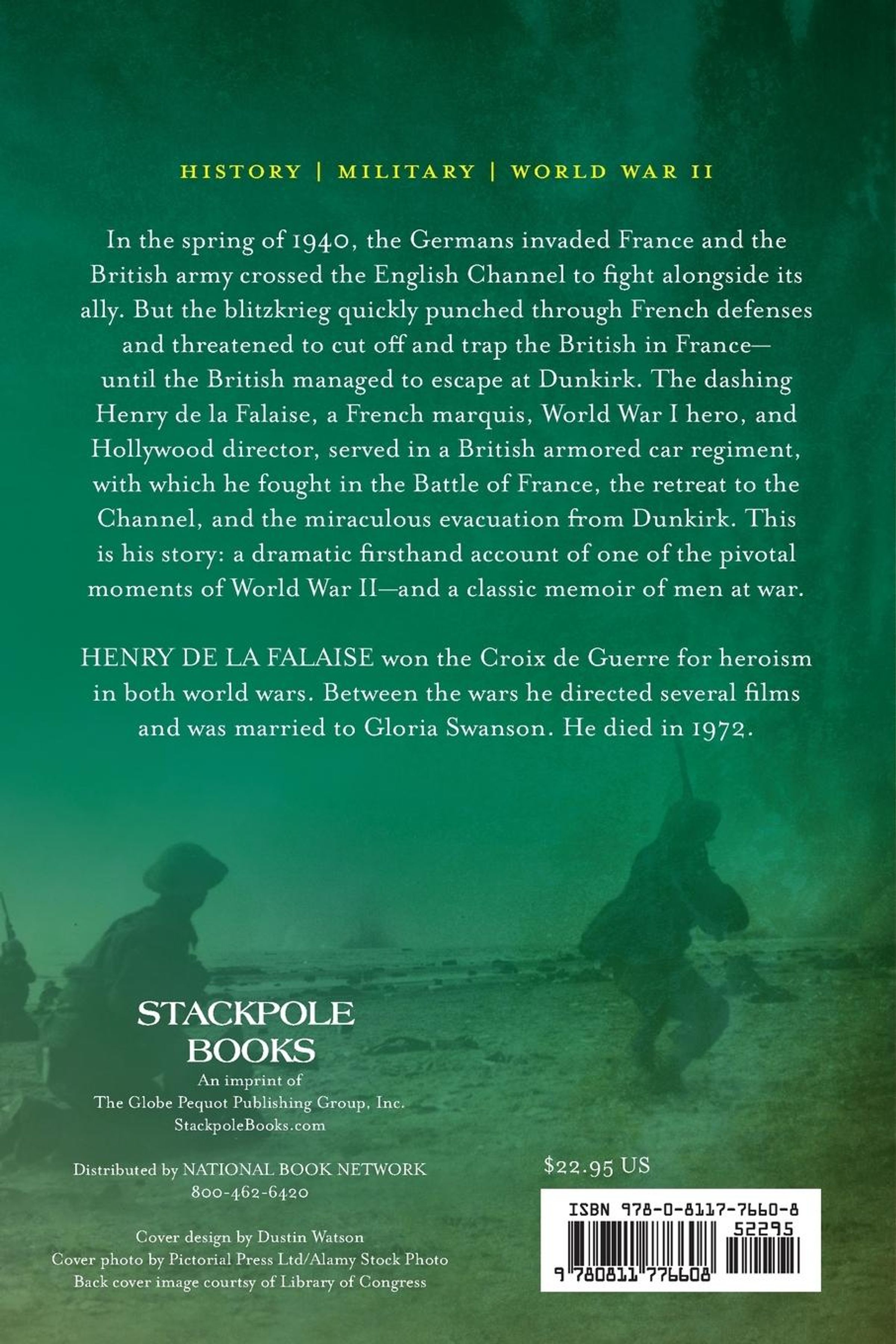 HISTORY | MILITARY | WORLD WAR II

In the spring of 1940, the Germans invaded France and the British army crossed the English Channel to fight alongside its ally. But the blitzkrieg quickly punched through French defenses and threatened to cut off and trap the British in France—until the British managed to escape at Dunkirk. The dashing Henry de la Falaise, a French marquis, World War I hero, and Hollywood director, served in a British armored car regiment, with which he fought in the Battle of France, the retreat to the Channel, and the miraculous evacuation from Dunkirk. This is his story: a dramatic firsthand account of one of the pivotal moments of World War II—and a classic memoir of men at war.

HENRY DE LA FALAISE won the Croix de Guerre for heroism in both world wars. Between the wars he directed several films and was married to Gloria Swanson. He died in 1972.

STACKPOLE BOOKS
An imprint of
The Globe Pequot Publishing Group, Inc.
StackpoleBooks.com

Distributed by NATIONAL BOOK NETWORK
800-462-6420

Cover design by Dustin Watson
Cover photo by Pictorial Press Ltd/Alamy Stock Photo
Back cover image courtsy of Library of Congress

$22.95 US

ISBN 978-0-8117-7660-8
52295
9 780811 776608